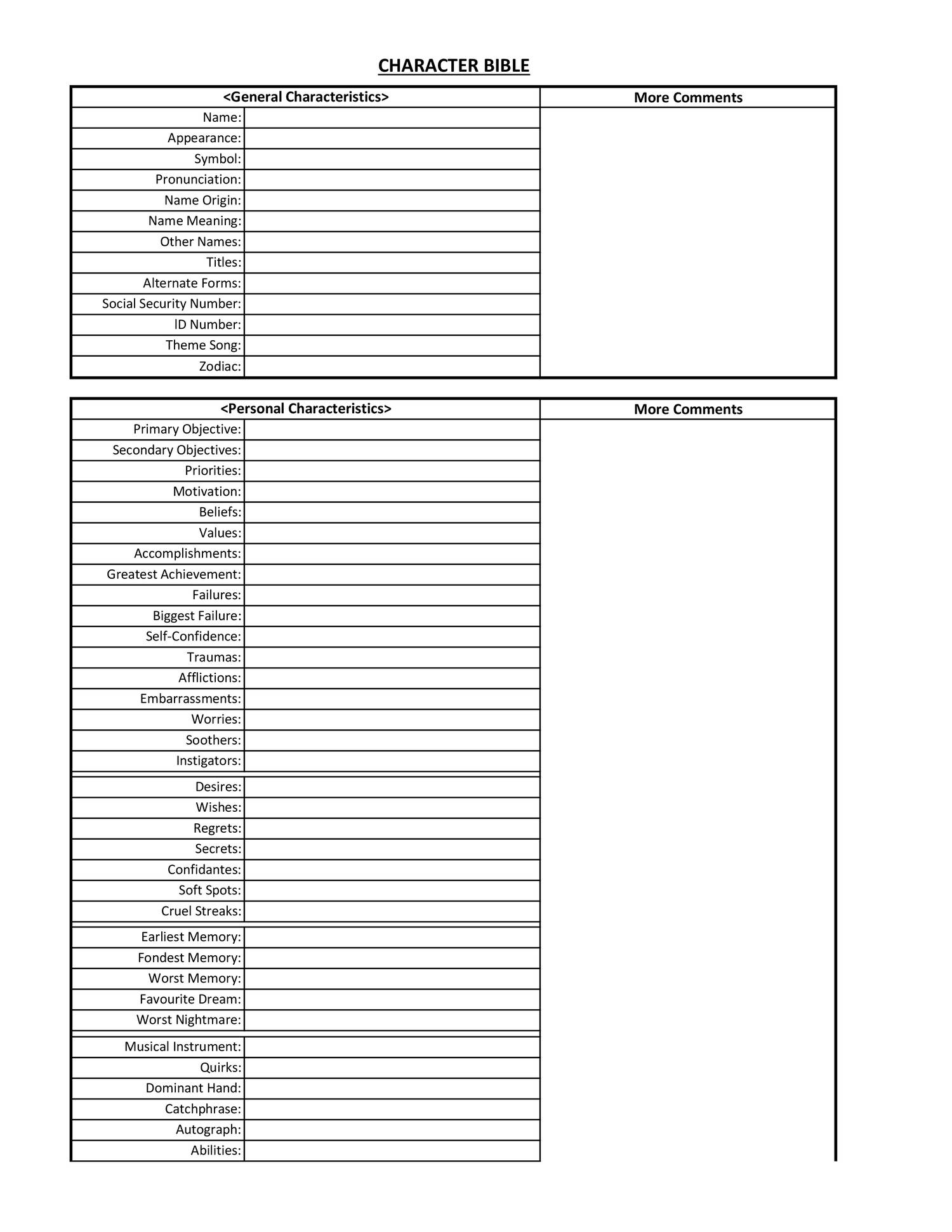 CHARACTER BIBLE

| <General Characteristics> | | More Comments |
|---|---|---|
| Name: | | |
| Appearance: | | |
| Symbol: | | |
| Pronunciation: | | |
| Name Origin: | | |
| Name Meaning: | | |
| Other Names: | | |
| Titles: | | |
| Alternate Forms: | | |
| Social Security Number: | | |
| ID Number: | | |
| Theme Song: | | |
| Zodiac: | | |

| <Personal Characteristics> | | More Comments |
|---|---|---|
| Primary Objective: | | |
| Secondary Objectives: | | |
| Priorities: | | |
| Motivation: | | |
| Beliefs: | | |
| Values: | | |
| Accomplishments: | | |
| Greatest Achievement: | | |
| Failures: | | |
| Biggest Failure: | | |
| Self-Confidence: | | |
| Traumas: | | |
| Afflictions: | | |
| Embarrassments: | | |
| Worries: | | |
| Soothers: | | |
| Instigators: | | |
| Desires: | | |
| Wishes: | | |
| Regrets: | | |
| Secrets: | | |
| Confidantes: | | |
| Soft Spots: | | |
| Cruel Streaks: | | |
| Earliest Memory: | | |
| Fondest Memory: | | |
| Worst Memory: | | |
| Favourite Dream: | | |
| Worst Nightmare: | | |
| Musical Instrument: | | |
| Quirks: | | |
| Dominant Hand: | | |
| Catchphrase: | | |
| Autograph: | | |
| Abilities: | | |